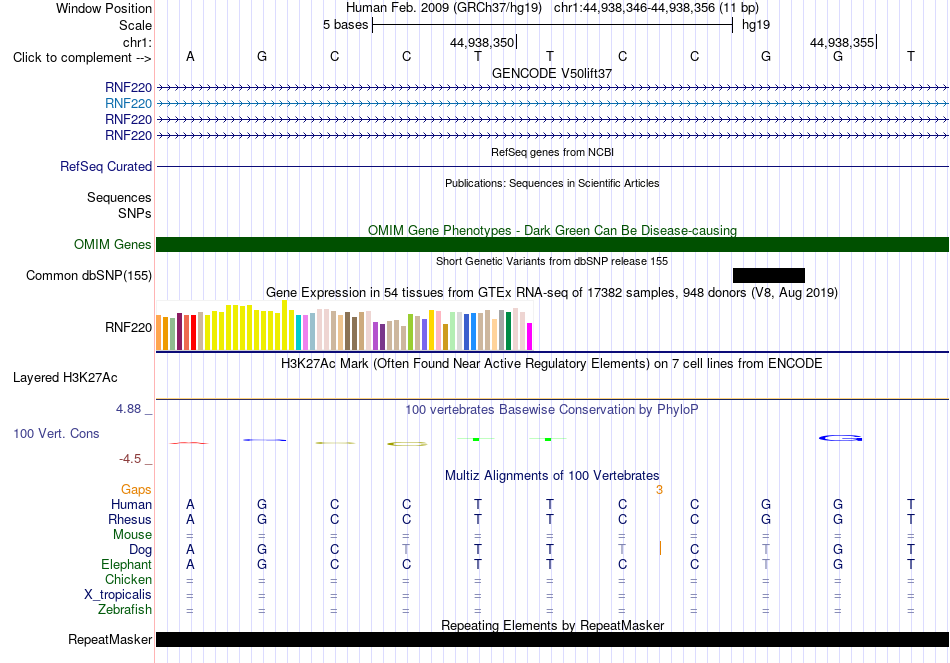 Window Position Human Feb. 2009 (GRCh37/hg19) chr1:44,938,346-44,938,356 (11 bp)
Scale 5 bases hg19
chr1: 44,938,350 44,938,355
Click to complement --> A G C C T T C C G G T
GENCODE V50lift37
RNF220
RNF220
RNF220
RNF220
RefSeq genes from NCBI
RefSeq Curated
Publications: Sequences in Scientific Articles
Sequences
SNPs
OMIM Gene Phenotypes - Dark Green Can Be Disease-causing
OMIM Genes
Short Genetic Variants from dbSNP release 155
Common dbSNP(155)
Gene Expression in 54 tissues from GTEx RNA-seq of 17382 samples, 948 donors (V8, Aug 2019)
RNF220
H3K27Ac Mark (Often Found Near Active Regulatory Elements) on 7 cell lines from ENCODE
Layered H3K27Ac
4.88 _ 100 vertebrates Basewise Conservation by PhyloP
100 Vert. Cons
-4.5 _
Multiz Alignments of 100 Vertebrates
Gaps 3
Human A G C C T T C C G G T
Rhesus A G C C T T C C G G T
Mouse = = = = = = = = = = =
Dog A G C T T T T C T G T
Elephant A G C C T T C C T G T
Chicken = = = = = = = = = = =
X_tropicalis = = = = = = = = = = =
Zebrafish = = = = = = = = = = =
Repeating Elements by RepeatMasker
RepeatMasker